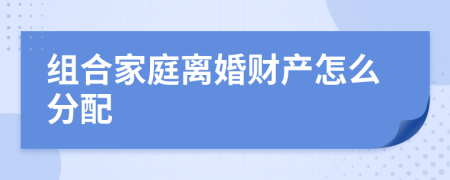 组合家庭离婚财产怎么分配